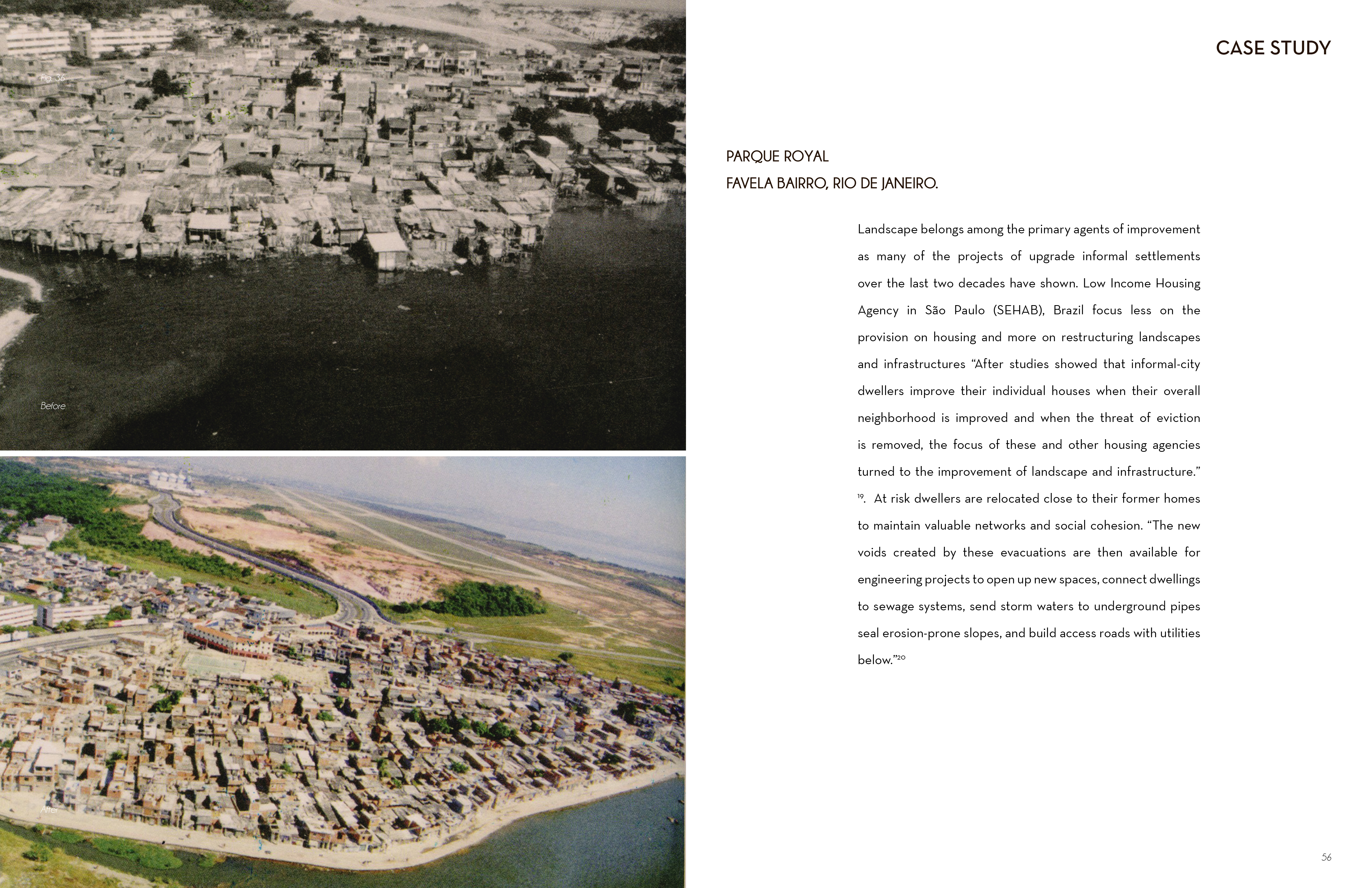 Fig. 36

Before

After

CASE STUDY

PARQUE ROYAL
FAVELA BAIRRO, RIO DE JANEIRO.

Landscape belongs among the primary agents of improvement as many of the projects of upgrade informal settlements over the last two decades have shown. Low Income Housing Agency in São Paulo (SEHAB), Brazil focus less on the provision on housing and more on restructuring landscapes and infrastructures “After studies showed that informal-city dwellers improve their individual houses when their overall neighborhood is improved and when the threat of eviction is removed, the focus of these and other housing agencies turned to the improvement of landscape and infrastructure.” $^{19}$. At risk dwellers are relocated close to their former homes to maintain valuable networks and social cohesion. “The new voids created by these evacuations are then available for engineering projects to open up new spaces, connect dwellings to sewage systems, send storm waters to underground pipes seal erosion-prone slopes, and build access roads with utilities below.”$^{20}$

56